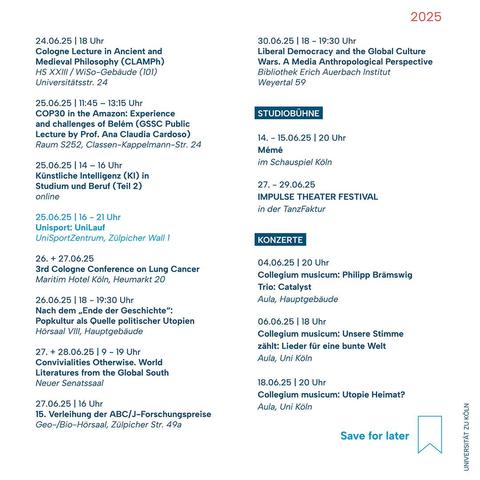 2025

24.06.25 | 18 Uhr
Cologne Lecture in Ancient and Medieval Philosophy (CLAMPh)
HS XXIII / WiSo-Gebäude (101)
Universitätsstr. 24

25.06.25 | 11:45 – 13:15 Uhr
COP30 in the Amazon: Experience and challenges of Belém (GSSC Public Lecture by Prof. Ana Claudia Cardoso)
Raum S252, Classen-Kappelmann-Str. 24

25.06.25 | 14 – 16 Uhr
Künstliche Intelligenz (KI) in Studium und Beruf (Teil 2)
online

25.06.25 | 16 – 21 Uhr
Unisport: UniLauf
UniSportZentrum, Zülpicher Wall 1

26. + 27.06.25
3rd Cologne Conference on Lung Cancer
Maritim Hotel Köln, Heumarkt 20

26.06.25 | 18 – 19:30 Uhr
Nach dem „Ende der Geschichte": Popkultur als Quelle politischer Utopien
Hörsaal VIII, Hauptgebäude

27. + 28.06.25 | 9 – 19 Uhr
Convivialities Otherwise. World Literatures from the Global South
Neuer Senatssaal

27.06.25 | 16 Uhr
15. Verleihung der ABC/J-Forschungspreise
Geo-/Bio-Hörsaal, Zülpicher Str. 49a

30.06.25 | 18 – 19:30 Uhr
Liberal Democracy and the Global Culture Wars. A Media Anthropological Perspective
Bibliothek Erich Auerbach Institut
Weyertal 59

STUDIOBÜHNE

14. – 15.06.25 | 20 Uhr
Mémé
im Schauspiel Köln

27. – 29.06.25
IMPULSE THEATER FESTIVAL
in der TanzFaktur

KONZERTE

04.06.25 | 20 Uhr
Collegium musicum: Philipp Brämswig Trio: Catalyst
Aula, Hauptgebäude

06.06.25 | 18 Uhr
Collegium musicum: Unsere Stimme zählt: Lieder für eine bunte Welt
Aula, Uni Köln

18.06.25 | 20 Uhr
Collegium musicum: Utopie Heimat?
Aula, Uni Köln

Save for later

UNIVERSITÄT ZU KÖLN